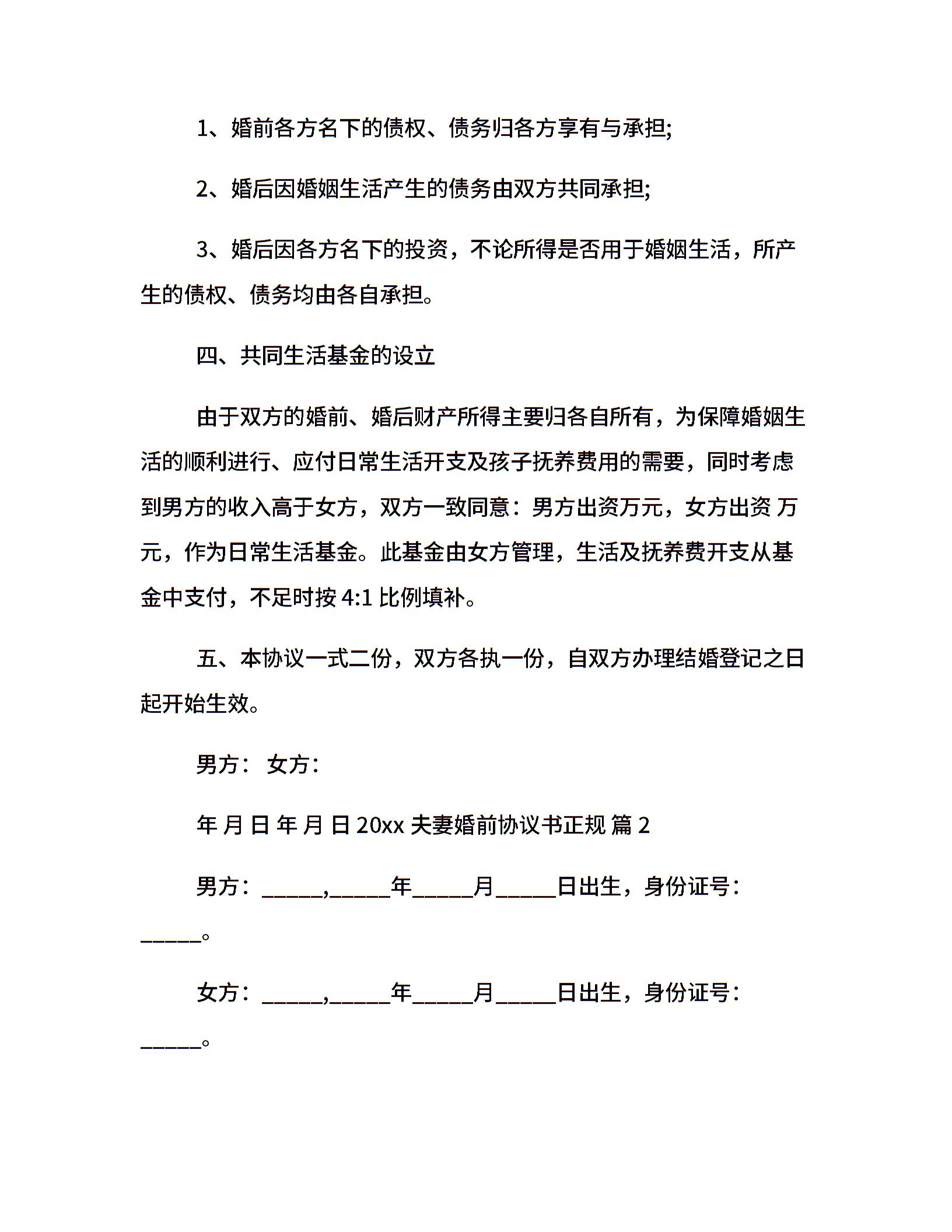 1、婚前各方名下的债权、债务归各方享有与承担;

2、婚后因婚姻生活产生的债务由双方共同承担;

3、婚后因各方名下的投资，不论所得是否用于婚姻生活，所产生的债权、债务均由各自承担。

四、共同生活基金的设立

由于双方的婚前、婚后财产所得主要归各自所有，为保障婚姻生活的顺利进行、应付日常生活开支及孩子抚养费用的需要，同时考虑到男方的收入高于女方，双方一致同意：男方出资万元，女方出资 万元，作为日常生活基金。此基金由女方管理，生活及抚养费开支从基金中支付，不足时按 4:1 比例填补。

五、本协议一式二份，双方各执一份，自双方办理结婚登记之日起开始生效。

男方： 女方：

年 月 日 年 月 日 20xx 夫妻婚前协议书正规 篇 2

男方：_____,_____年_____月_____日出生，身份证号：_____。

女方：_____,_____年_____月_____日出生，身份证号：_____。